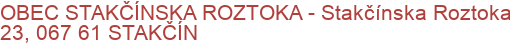 OBEC STAKČÍNSKA ROZTOKA - Stakčínska Roztoka 23, 067 61 STAKČÍN